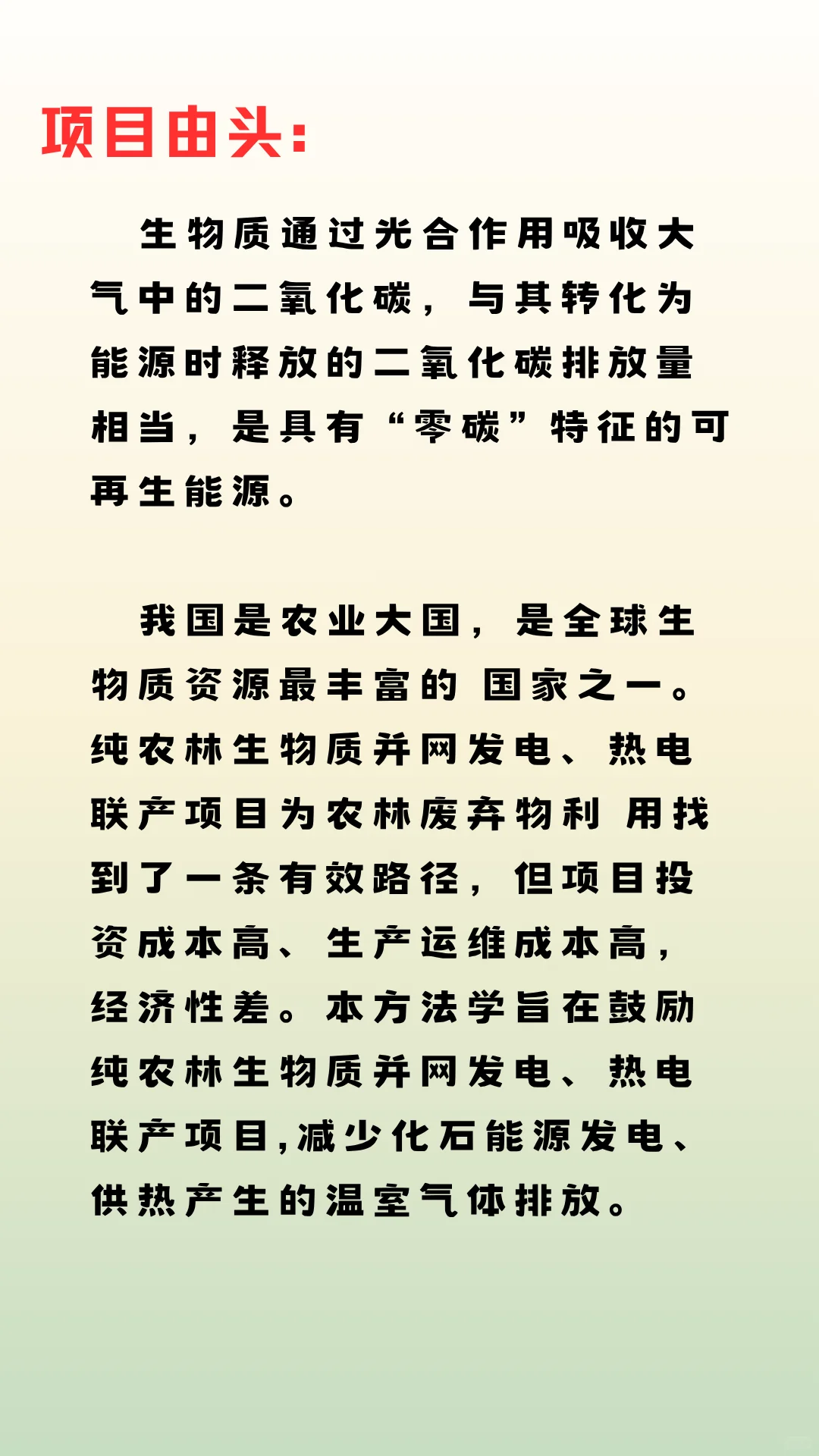 项目由头:

生物质通过光合作用吸收大气中的二氧化碳，与其转化为能源时释放的二氧化碳排放量相当，是具有“零碳”特征的可再生能源。

我国是农业大国，是全球生物质资源最丰富的 国家之一。纯农林生物质并网发电、热电联产项目为农林废弃物利 用找到了一条有效路径，但项目投资成本高、生产运维成本高，经济性差。本方法学旨在鼓励纯农林生物质并网发电、热电联产项目,减少化石能源发电、供热产生的温室气体排放。